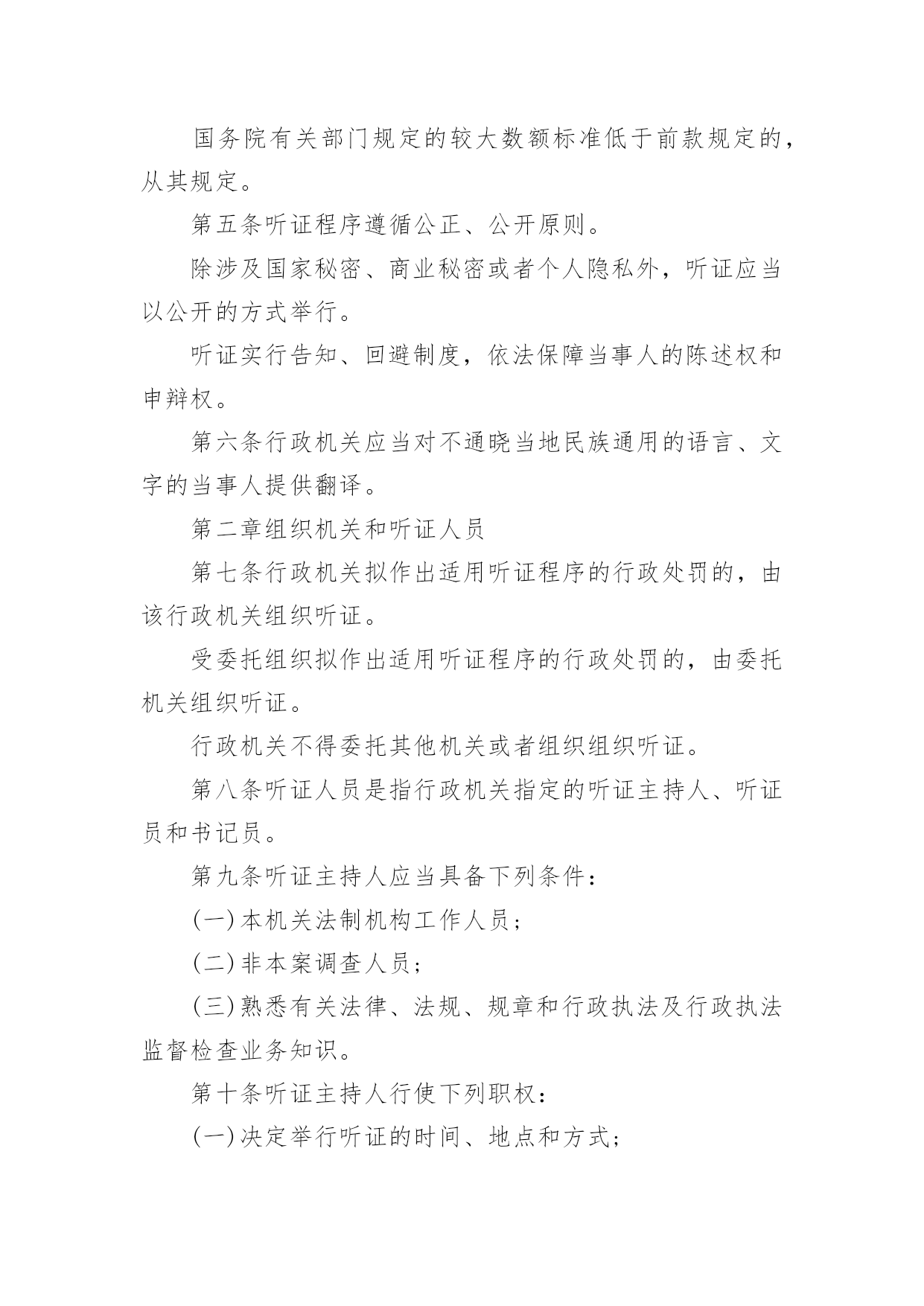 国务院有关部门规定的较大数额标准低于前款规定的，从其规定。

第五条听证程序遵循公正、公开原则。

除涉及国家秘密、商业秘密或者个人隐私外，听证应当以公开的方式举行。

听证实行告知、回避制度，依法保障当事人的陈述权和申辩权。

第六条行政机关应当对不通晓当地民族通用的语言、文字的当事人提供翻译。

第二章组织机关和听证人员

第七条行政机关拟作出适用听证程序的行政处罚的，由该行政机关组织听证。

受委托组织拟作出适用听证程序的行政处罚的，由委托机关组织听证。

行政机关不得委托其他机关或者组织组织听证。

第八条听证人员是指行政机关指定的听证主持人、听证员和书记员。

第九条听证主持人应当具备下列条件：

(一)本机关法制机构工作人员；

(二)非本案调查人员；

(三)熟悉有关法律、法规、规章和行政执法及行政执法监督检查业务知识。

第十条听证主持人行使下列职权：

(一)决定举行听证的时间、地点和方式；